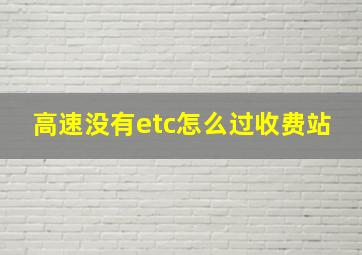 高速没有etc怎么过收费站